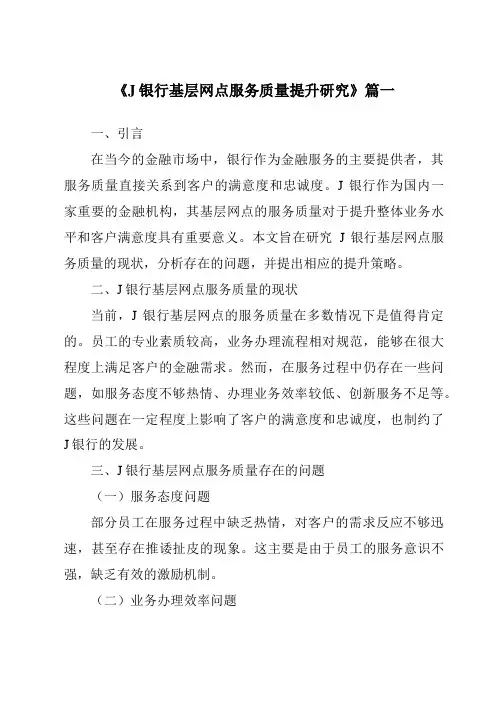 《J 银行基层网点服务质量提升研究》篇一

一、引言

在当今的金融市场中，银行作为金融服务的主要提供者，其服务质量直接关系到客户的满意度和忠诚度。J 银行作为国内一家重要的金融机构，其基层网点的服务质量对于提升整体业务水平和客户满意度具有重要意义。本文旨在研究 J 银行基层网点服务质量的现状，分析存在的问题，并提出相应的提升策略。

二、J 银行基层网点服务质量的现状

当前，J 银行基层网点的服务质量在多数情况下是值得肯定的。员工的专业素质较高，业务办理流程相对规范，能够在很大程度上满足客户的金融需求。然而，在服务过程中仍存在一些问题，如服务态度不够热情、办理业务效率较低、创新服务不足等。这些问题在一定程度上影响了客户的满意度和忠诚度，也制约了 J 银行的发展。

三、J 银行基层网点服务质量存在的问题

（一）服务态度问题

部分员工在服务过程中缺乏热情，对客户的需求反应不够迅速，甚至存在推诿扯皮的现象。这主要是由于员工的服务意识不强，缺乏有效的激励机制。

（二）业务办理效率问题